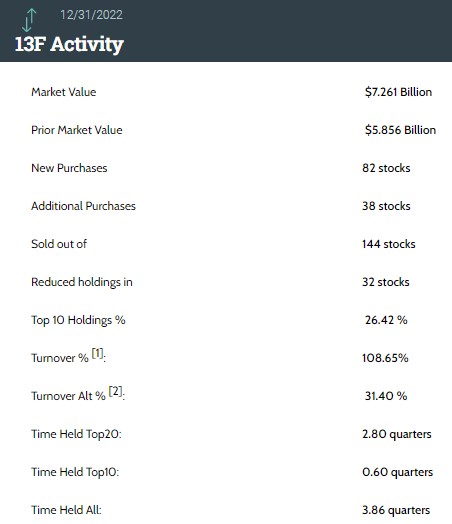 12/31/2022
13F Activity

| | |
|---|---|
| Market Value | \$7.261 Billion |
| Prior Market Value | \$5.856 Billion |
| New Purchases | 82 stocks |
| Additional Purchases | 38 stocks |
| Sold out of | 144 stocks |
| Reduced holdings in | 32 stocks |
| Top 10 Holdings % | 26.42 % |
| Turnover % [1]: | 108.65% |
| Turnover Alt % [2]: | 31.40 % |
| Time Held Top20: | 2.80 quarters |
| Time Held Top10: | 0.60 quarters |
| Time Held All: | 3.86 quarters |